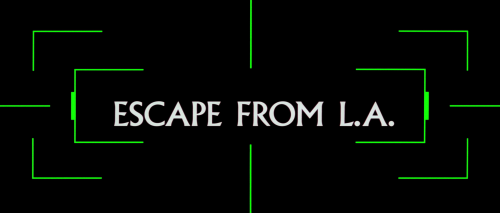 ESCAPE FROM L.A.